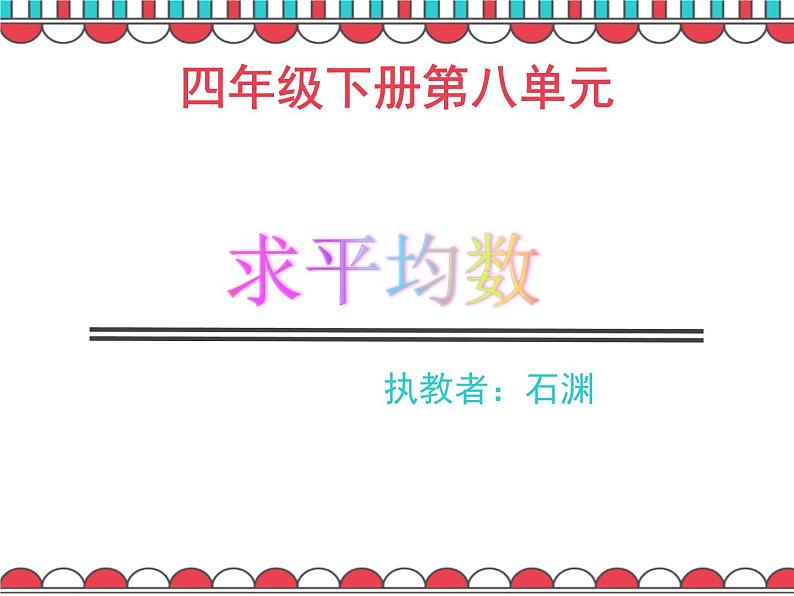 四年级下册第八单元

求平均数

执教者：石渊